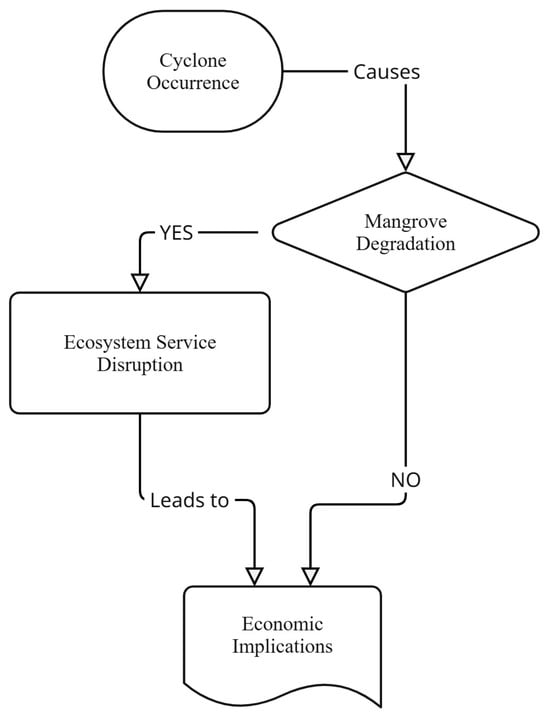 Cyclone Occurrence

Causes

Mangrove Degradation

YES

Ecosystem Service Disruption

NO

Leads to

Economic Implications